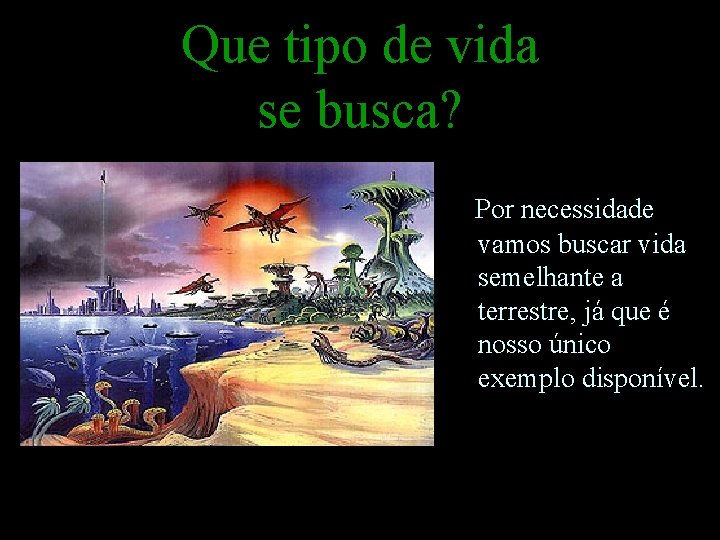 Que tipo de vida se busca?

Por necessidade vamos buscar vida semelhante a terrestre, já que é nosso único exemplo disponível.